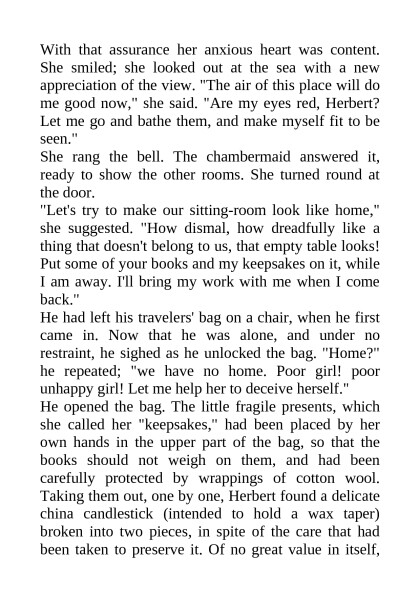 With that assurance her anxious heart was content. She smiled; she looked out at the sea with a new appreciation of the view. "The air of this place will do me good now," she said. "Are my eyes red, Herbert? Let me go and bathe them, and make myself fit to be seen."

She rang the bell. The chambermaid answered it, ready to show the other rooms. She turned round at the door.

"Let's try to make our sitting-room look like home," she suggested. "How dismal, how dreadfully like a thing that doesn't belong to us, that empty table looks! Put some of your books and my keepsakes on it, while I am away. I'll bring my work with me when I come back."

He had left his travelers' bag on a chair, when he first came in. Now that he was alone, and under no restraint, he sighed as he unlocked the bag. "Home?" he repeated; "we have no home. Poor girl! poor unhappy girl! Let me help her to deceive herself."

He opened the bag. The little fragile presents, which she called her "keepsakes," had been placed by her own hands in the upper part of the bag, so that the books should not weigh on them, and had been carefully protected by wrappings of cotton wool. Taking them out, one by one, Herbert found a delicate china candlestick (intended to hold a wax taper) broken into two pieces, in spite of the care that had been taken to preserve it. Of no great value in itself,